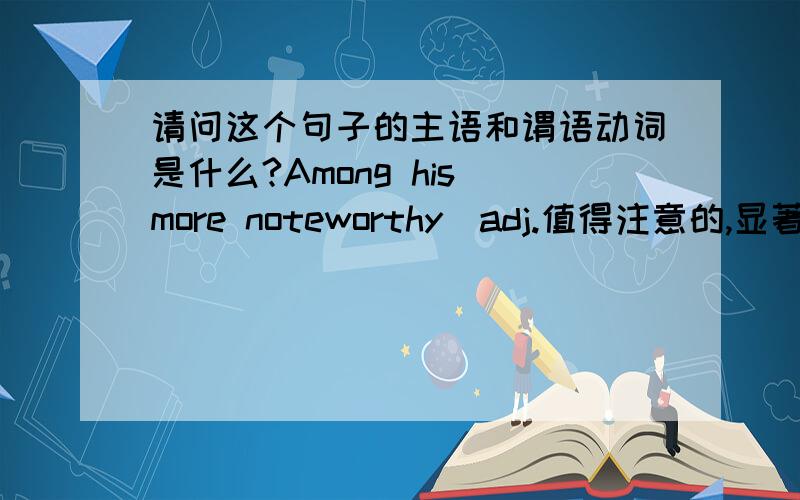 请问这个句子的主语和谓语动词是什么?Among his more noteworthy（adj.值得注意的,显著